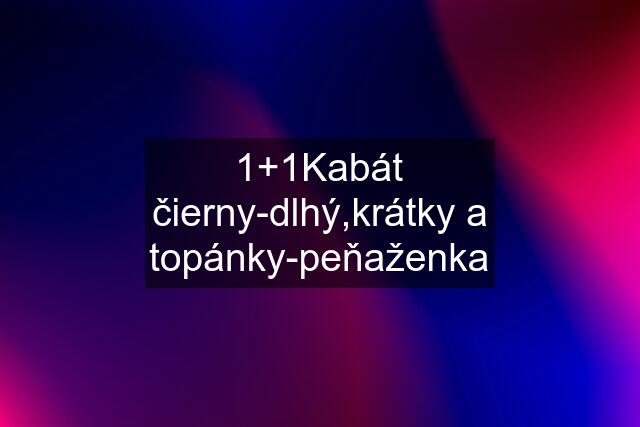 1+1Kabát čierny-dlhý,krátky a topánky-peňaženka